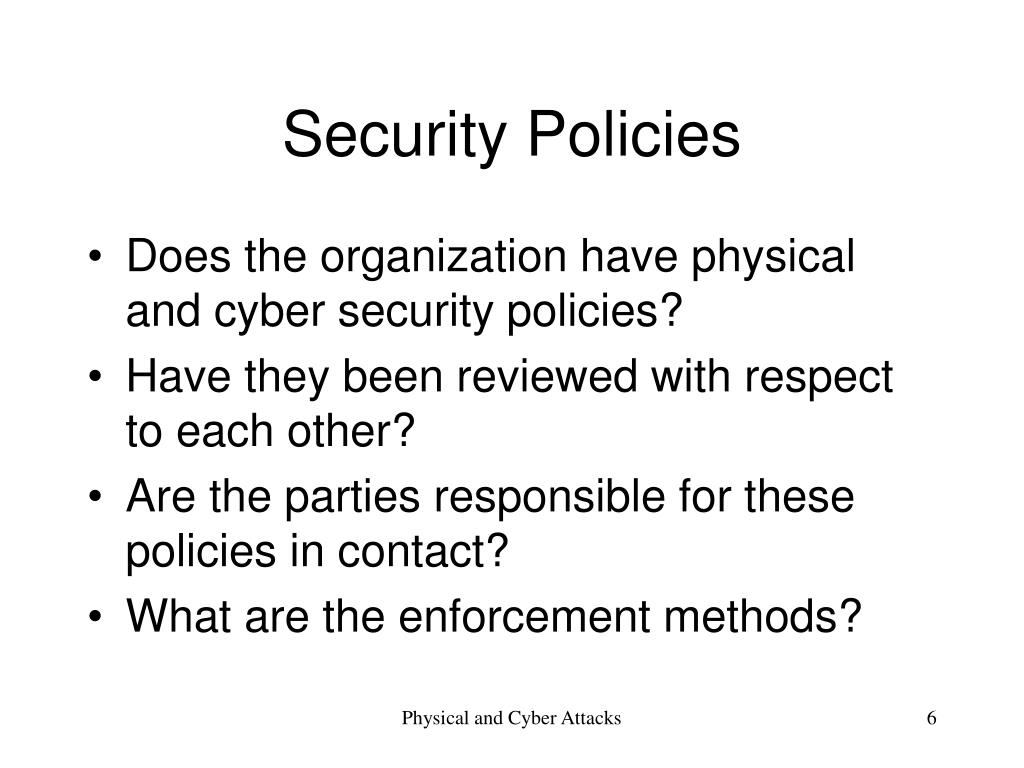 Security Policies

• Does the organization have physical and cyber security policies?
• Have they been reviewed with respect to each other?
• Are the parties responsible for these policies in contact?
• What are the enforcement methods?

Physical and Cyber Attacks

6